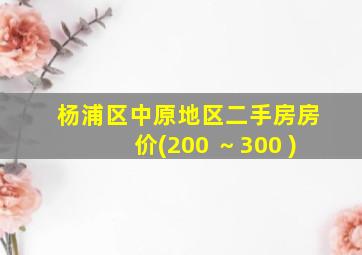 杨浦区中原地区二手房房价(200 ~300 )